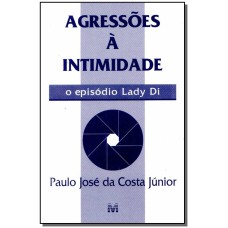 AGRESSÕES
À
INTIMIDADE

o episódio Lady Di

Paulo José da Costa Júnior

M